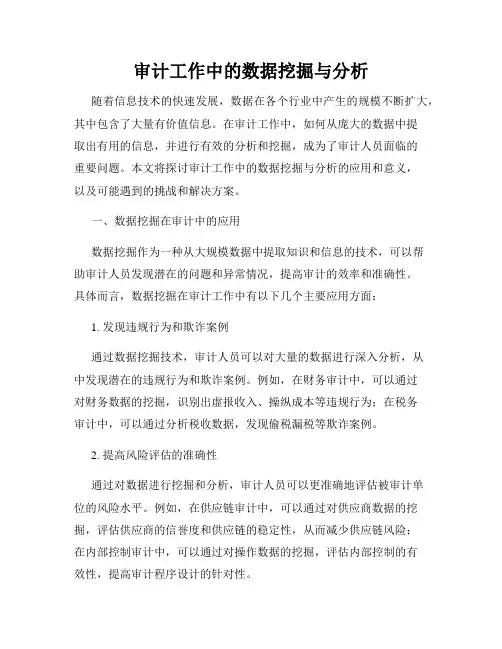 审计工作中的数据挖掘与分析

随着信息技术的快速发展，数据在各个行业中产生的规模不断扩大，其中包含了大量有价值信息。在审计工作中，如何从庞大的数据中提取出有用的信息，并进行有效的分析和挖掘，成为了审计人员面临的重要问题。本文将探讨审计工作中的数据挖掘与分析的应用和意义，以及可能遇到的挑战和解决方案。

一、数据挖掘在审计中的应用

数据挖掘作为一种从大规模数据中提取知识和信息的技术，可以帮助审计人员发现潜在的问题和异常情况，提高审计的效率和准确性。具体而言，数据挖掘在审计工作中有以下几个主要应用方面：

1. 发现违规行为和欺诈案例

通过数据挖掘技术，审计人员可以对大量的数据进行深入分析，从中发现潜在的违规行为和欺诈案例。例如，在财务审计中，可以通过对财务数据的挖掘，识别出虚报收入、操纵成本等违规行为；在税务审计中，可以通过分析税收数据，发现偷税漏税等欺诈案例。

2. 提高风险评估的准确性

通过对数据进行挖掘和分析，审计人员可以更准确地评估被审计单位的风险水平。例如，在供应链审计中，可以通过对供应商数据的挖掘，评估供应商的信誉度和供应链的稳定性，从而减少供应链风险；在内部控制审计中，可以通过对操作数据的挖掘，评估内部控制的有效性，提高审计程序设计的针对性。